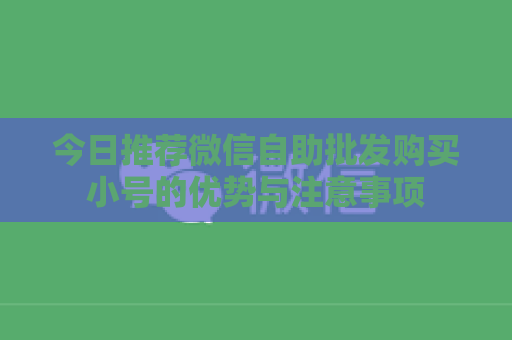 今日推荐微信自助批发购买小号的优势与注意事项

微信